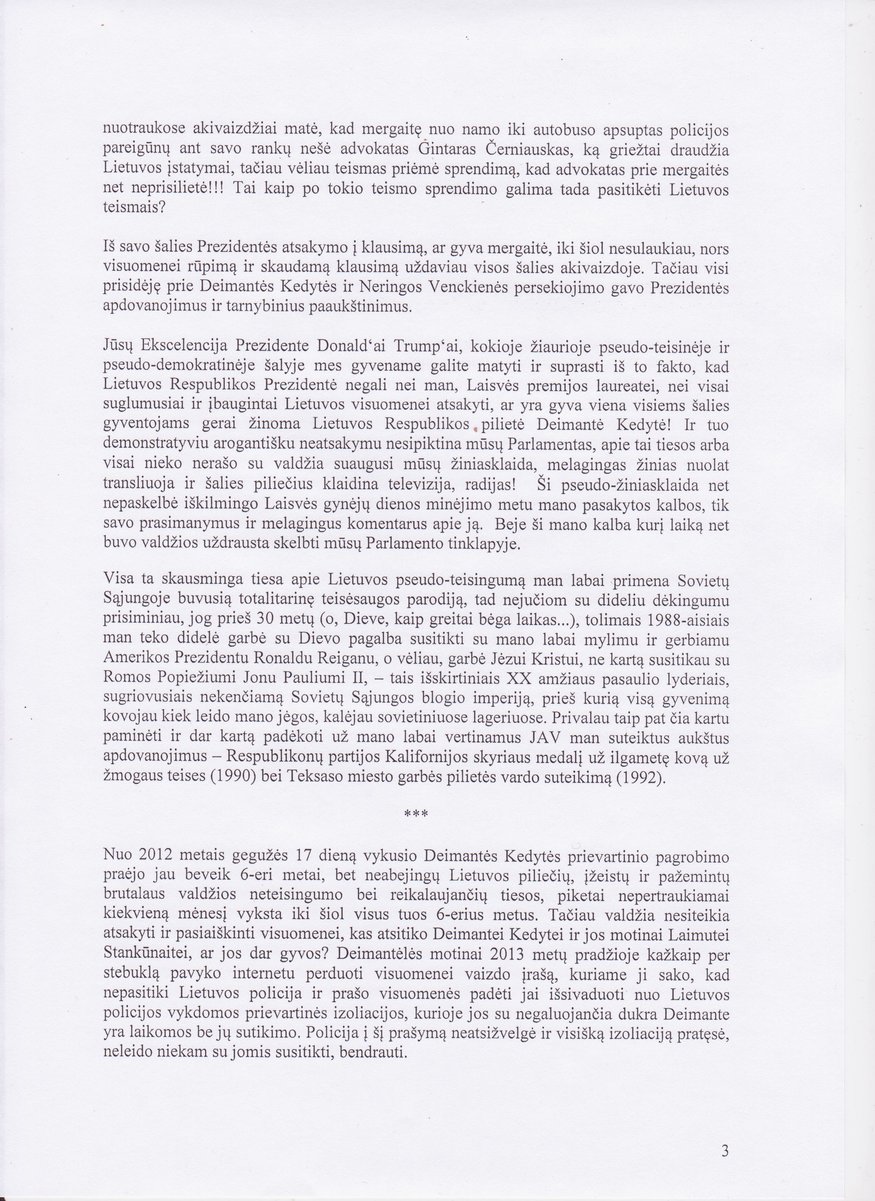 nuotraukose akivaizdžiai matė, kad mergaitę nuo namo iki autobuso apsuptas policijos pareigūnų ant savo rankų nešė advokatas Gintaras Černiauskas, ką griežtai draudžia Lietuvos įstatymai, tačiau vėliau teismas priėmė sprendimą, kad advokatas prie mergaitės net neprisilietė!!! Tai kaip po tokio teismo sprendimo galima tada pasitikėti Lietuvos teismais?

Iš savo šalies Prezidentės atsakymo į klausimą, ar gyva mergaitė, iki šiol nesulaukiau, nors visuomenei rūpimą ir skaudamą klausimą uždaviau visos šalies akivaizdoje. Tačiau visi prisidėję prie Deimantės Kedytės ir Neringos Venckienės persekiojimo gavo Prezidentės apdovanojimus ir tarnybinius paaukštinimus.

Jūsų Ekscelencija Prezidente Donald'ai Trump'ai, kokioje žiaurioje pseudo-teisinėje ir pseudo-demokratinėje šalyje mes gyvename galite matyti ir suprasti iš to fakto, kad Lietuvos Respublikos Prezidentė negali nei man, Laisvės premijos laureatei, nei visai suglumusiai ir įbaugintai Lietuvos visuomenei atsakyti, ar yra gyva viena visiems šalies gyventojams gerai žinoma Lietuvos Respublikos pilietė Deimantė Kedytė! Ir tuo demonstratyviu arogantišku neatsakymu nesipiktina mūsų Parlamentas, apie tai tiesos arba visai nieko nerašo su valdžia suaugusi mūsų žiniasklaida, melagingas žinias nuolat transliuoja ir šalies piliečius klaidina televizija, radijas! Ši pseudo-žiniasklaida net nepaskelbė iškilmingo Laisvės gynėjų dienos minėjimo metu mano pasakytos kalbos, tik savo prasimanymus ir melagingus komentarus apie ją. Beje ši mano kalba kurį laiką net buvo valdžios uždrausta skelbti mūsų Parlamento tinklapyje.

Visa ta skausminga tiesa apie Lietuvos pseudo-teisingumą man labai primena Sovietų Sąjungoje buvusią totalitarinę teisėsaugos parodiją, tad nejučiom su dideliu dėkingumu prisiminiau, jog prieš 30 metų (o, Dieve, kaip greitai bėga laikas...), tolimais 1988-aisiais man teko didelė garbė su Dievo pagalba susitikti su mano labai mylimu ir gerbiamu Amerikos Prezidentu Ronaldu Reiganu, o vėliau, garbė Jėzui Kristui, ne kartą susitikau su Romos Popiežiumi Jonu Pauliumi II, – tais išskirtiniais XX amžiaus pasaulio lyderiais, sugriovusiais nekenčiamą Sovietų Sąjungos blogio imperiją, prieš kurią visą gyvenimą kovojau kiek leido mano jėgos, kalėjau sovietiniuose lageriuose. Privalau taip pat čia kartu paminėti ir dar kartą padėkoti už mano labai vertinamus JAV man suteiktus aukštus apdovanojimus – Respublikonų partijos Kalifornijos skyriaus medalį už ilgametę kovą už žmogaus teises (1990) bei Teksaso miesto garbės pilietės vardo suteikimą (1992).

***

Nuo 2012 metais gegužės 17 dieną vykusio Deimantės Kedytės prievartinio pagrobimo praėjo jau beveik 6-eri metai, bet neabejingų Lietuvos piliečių, įžeistų ir pažemintų brutalaus valdžios neteisingumo bei reikalaujančių tiesos, piketai nepertraukiamai kiekvieną mėnesį vyksta iki šiol visus tuos 6-erius metus. Tačiau valdžia nesiteikia atsakyti ir pasiaiškinti visuomenei, kas atsitiko Deimantei Kedytei ir jos motinai Laimutei Stankūnaitei, ar jos dar gyvos? Deimantėlės motinai 2013 metų pradžioje kažkaip per stebuklą pavyko internetu perduoti visuomenei vaizdo įrašą, kuriame ji sako, kad nepasitiki Lietuvos policija ir prašo visuomenės padėti jai išsivaduoti nuo Lietuvos policijos vykdomos prievartinės izoliacijos, kurioje jos su negaluojančia dukra Deimante yra laikomos be jų sutikimo. Policija į šį prašymą neatsižvelgė ir visišką izoliaciją pratęsė, neleido niekam su jomis susitikti, bendrauti.

3